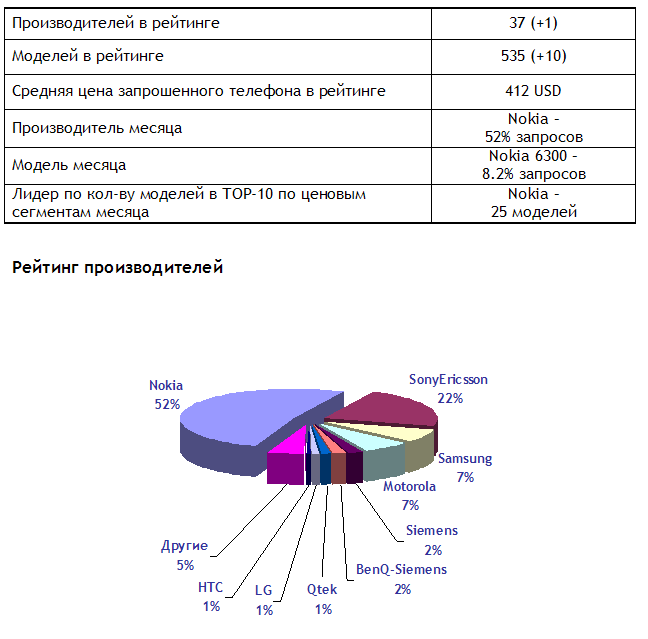 | Производителей в рейтинге | 37 (+1) |
|---|---|
| Моделей в рейтинге | 535 (+10) |
| Средняя цена запрошенного телефона в рейтинге | 412 USD |
| Производитель месяца | Nokia - 52% запросов |
| Модель месяца | Nokia 6300 - 8.2% запросов |
| Лидер по кол-ву моделей в TOP-10 по ценовым сегментам месяца | Nokia - 25 моделей |

Рейтинг производителей

Nokia 52%
SonyEricsson 22%
Samsung 7%
Motorola 7%
Siemens 2%
BenQ-Siemens 2%
Qtek 1%
LG 1%
HTC 1%
Другие 5%